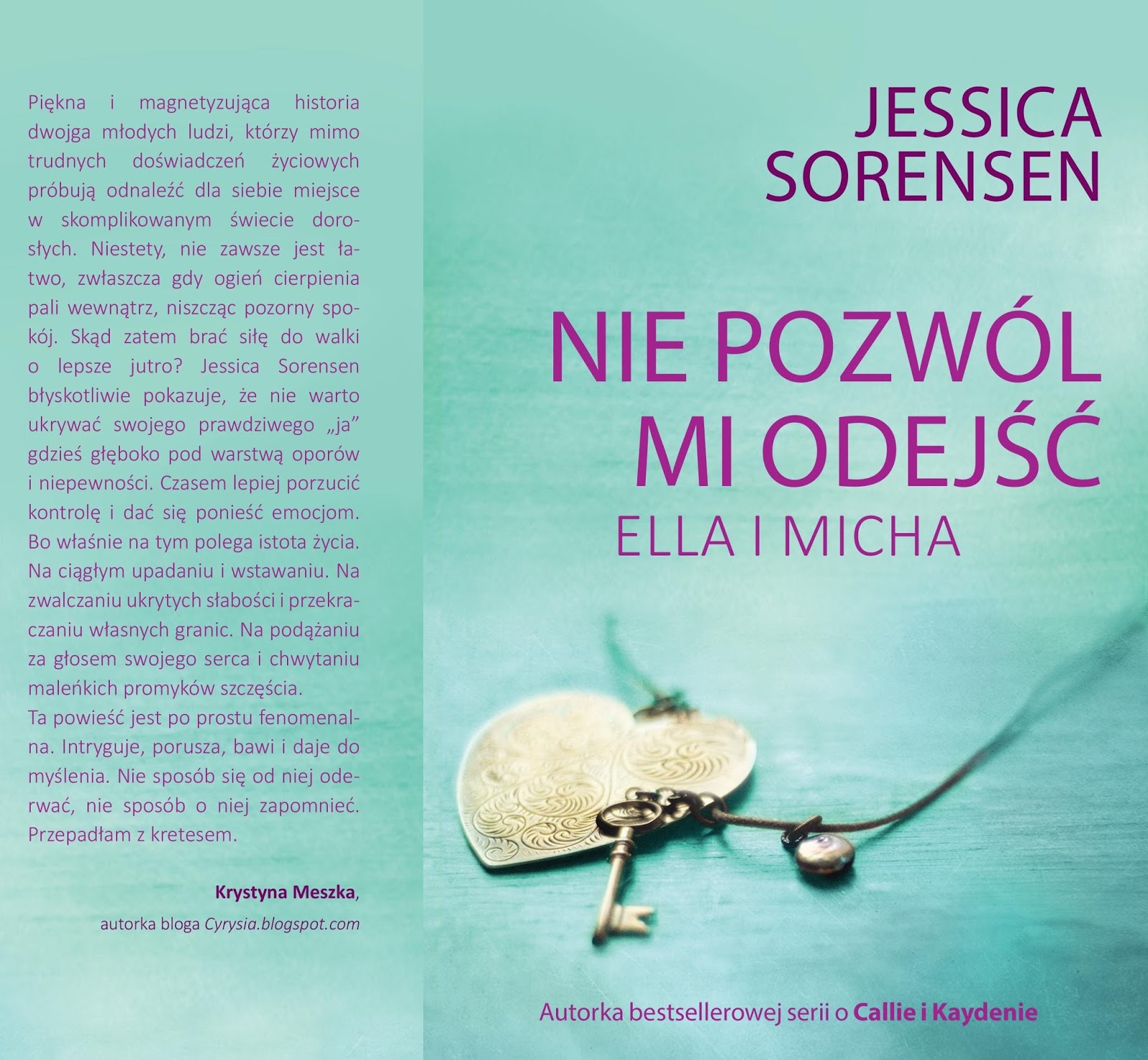 Piękna i magnetyzująca historia dwojga młodych ludzi, którzy mimo trudnych doświadczeń życiowych próbują odnaleźć dla siebie miejsce w skomplikowanym świecie dorosłych. Niestety, nie zawsze jest łatwo, zwłaszcza gdy ogień cierpienia pali wewnątrz, niszcząc pozorny spokój. Skąd zatem brać siłę do walki o lepsze jutro? Jessica Sorensen błyskotliwie pokazuje, że nie warto ukrywać swojego prawdziwego „ja” gdzieś głęboko pod warstwą oporów i niepewności. Czasem lepiej porzucić kontrolę i dać się ponieść emocjom. Bo właśnie na tym polega istota życia. Na ciągłym upadaniu i wstawaniu. Na zwalczaniu ukrytych słabości i przekraczaniu własnych granic. Na podążaniu za głosem swojego serca i chwytaniu maleńkich promyków szczęścia.

Ta powieść jest po prostu fenomenalna. Intryguje, porusza, bawi i daje do myślenia. Nie sposób się od niej oderwać, nie sposób o niej zapomnieć. Przepadłam z kretesem.

Krystyna Meszka,
autorka bloga Cyrysia.blogspot.com

JESSICA
SORENSEN

NIE POZWÓL
MI ODEJŚĆ
ELLA I MICHA

Autorka bestsellerowej serii o Callie i Kaydenie